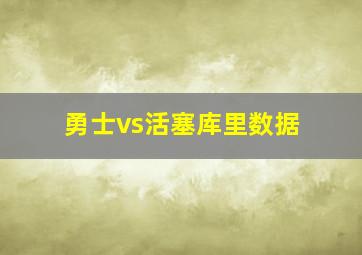 勇士vs活塞库里数据